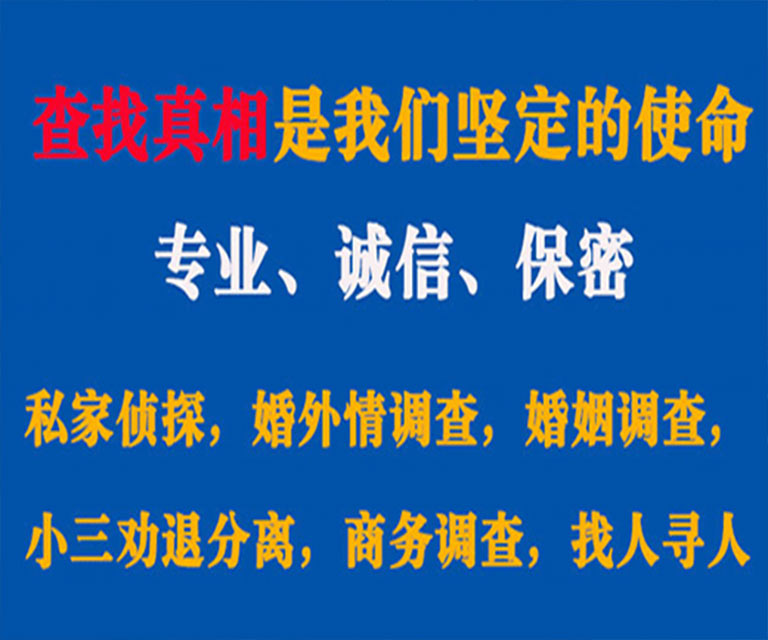 查找真相是我们坚定的使命

专业、诚信、保密

私家侦探，婚外情调查，婚姻调查，

小三劝退分离，商务调查，找人寻人